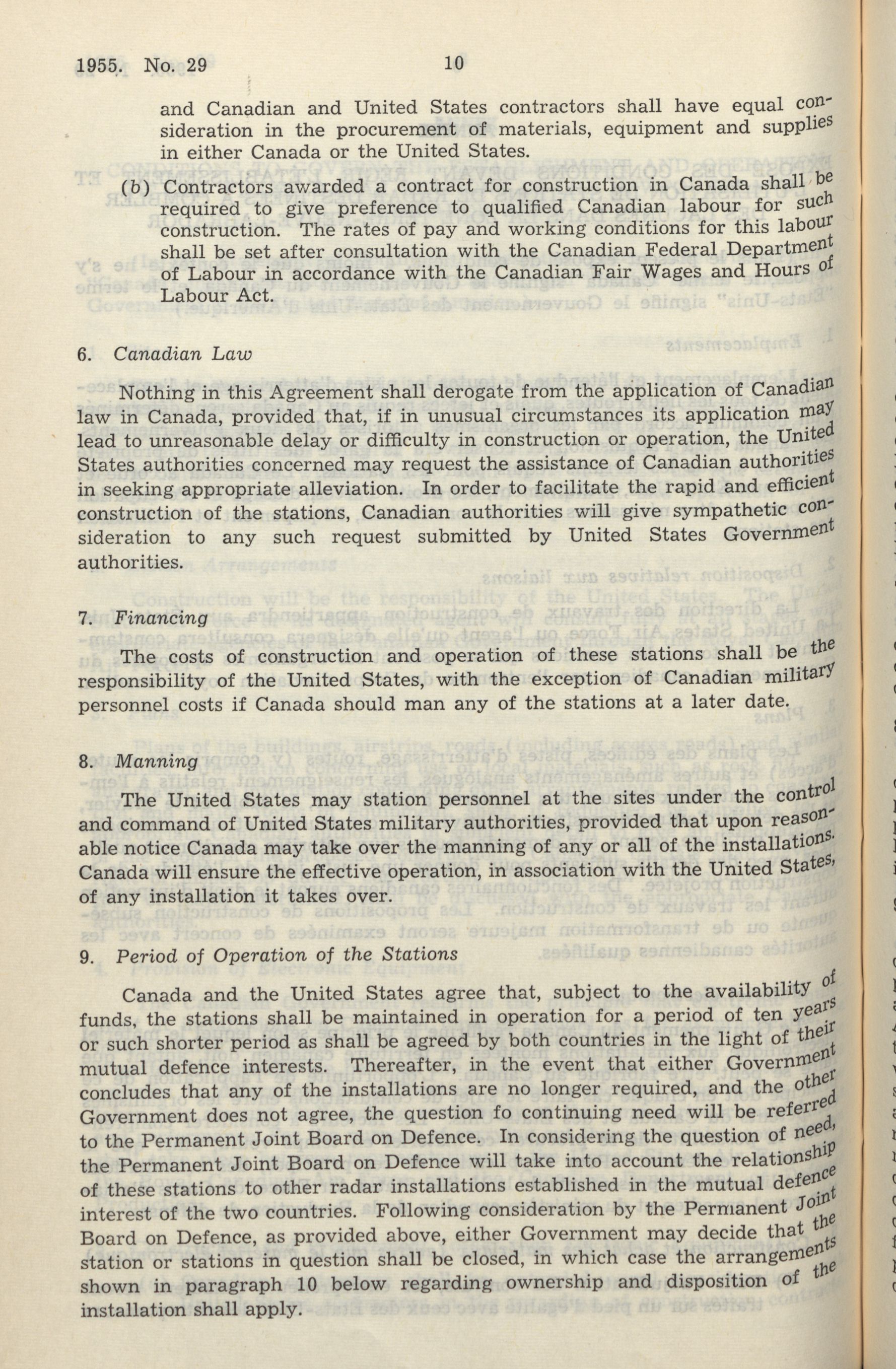 1955. No. 29 10

and Canadian and United States contractors shall have equal consideration in the procurement of materials, equipment and supplies in either Canada or the United States.

(b) Contractors awarded a contract for construction in Canada shall be required to give preference to qualified Canadian labour for such construction. The rates of pay and working conditions for this labour shall be set after consultation with the Canadian Federal Department of Labour in accordance with the Canadian Fair Wages and Hours of Labour Act.

6. Canadian Law

Nothing in this Agreement shall derogate from the application of Canadian law in Canada, provided that, if in unusual circumstances its application may lead to unreasonable delay or difficulty in construction or operation, the United States authorities concerned may request the assistance of Canadian authorities in seeking appropriate alleviation. In order to facilitate the rapid and efficient construction of the stations, Canadian authorities will give sympathetic consideration to any such request submitted by United States Government authorities.

7. Financing

The costs of construction and operation of these stations shall be the responsibility of the United States, with the exception of Canadian military personnel costs if Canada should man any of the stations at a later date.

8. Manning

The United States may station personnel at the sites under the control and command of United States military authorities, provided that upon reasonable notice Canada may take over the manning of any or all of the installations. Canada will ensure the effective operation, in association with the United States, of any installation it takes over.

9. Period of Operation of the Stations

Canada and the United States agree that, subject to the availability of funds, the stations shall be maintained in operation for a period of ten years or such shorter period as shall be agreed by both countries in the light of their mutual defence interests. Thereafter, in the event that either Government concludes that any of the installations are no longer required, and the other Government does not agree, the question fo continuing need will be referred to the Permanent Joint Board on Defence. In considering the question of need, the Permanent Joint Board on Defence will take into account the relationship of these stations to other radar installations established in the mutual defence interest of the two countries. Following consideration by the Permanent Joint Board on Defence, as provided above, either Government may decide that the station or stations in question shall be closed, in which case the arrangements shown in paragraph 10 below regarding ownership and disposition of the installation shall apply.